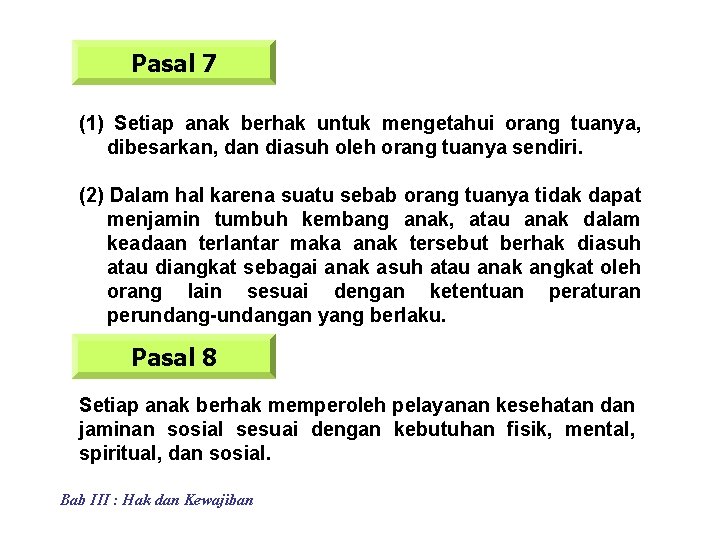 Pasal 7

(1) Setiap anak berhak untuk mengetahui orang tuanya, dibesarkan, dan diasuh oleh orang tuanya sendiri.

(2) Dalam hal karena suatu sebab orang tuanya tidak dapat menjamin tumbuh kembang anak, atau anak dalam keadaan terlantar maka anak tersebut berhak diasuh atau diangkat sebagai anak asuh atau anak angkat oleh orang lain sesuai dengan ketentuan peraturan perundang-undangan yang berlaku.

Pasal 8

Setiap anak berhak memperoleh pelayanan kesehatan dan jaminan sosial sesuai dengan kebutuhan fisik, mental, spiritual, dan sosial.

Bab III : Hak dan Kewajiban